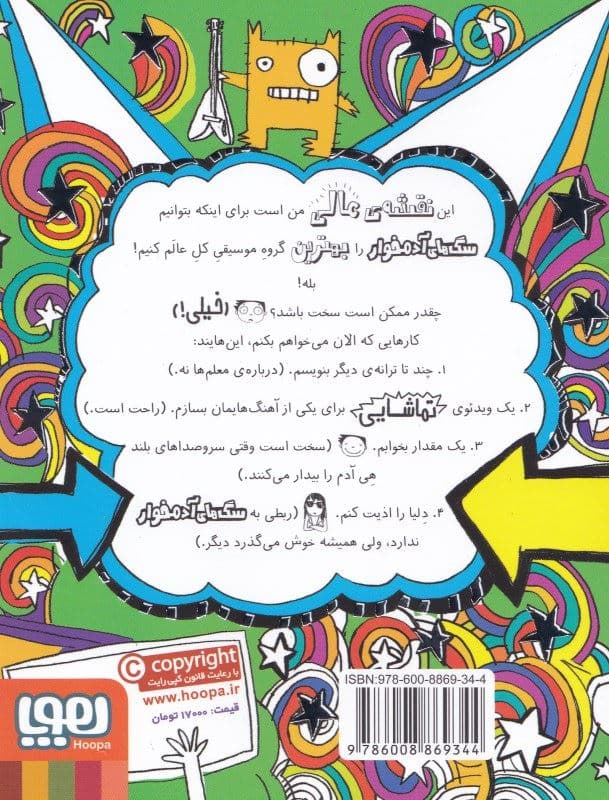 این نقشه‌ی عالی من است برای اینکه بتوانیم سگ‌های آدمخوار را بهترین گروهِ موسیقیِ کلِ عالَم کنیم!

بله!

چقدر ممکن است سخت باشد؟ (خیلی!)

کارهایی که الان می‌خواهم بکنم، این‌هایند:

۱. چند تا ترانه‌ی دیگر بنویسم. (درباره‌ی معلم‌ها نه.)

۲. یک ویدئوی تماشایی برای یکی از آهنگ‌هایمان بسازم. (راحت است.)

۳. یک مقدار بخوابم. (سخت است وقتی سروصداهای بلند هِی آدم را بیدار می‌کنند.)

۴. دِلیا را اذیت کنم. (ربطی به سگ‌های آدمخوار ندارد، ولی همیشه خوش می‌گذرد دیگر.)

copyright
با رعایت قانون کپی‌رایت
www.hoopa.ir
قیمت: ۱۷۰۰۰ تومان

هوپا
Hoopa

ISBN:978-600-8869-34-4
9 786008 869344